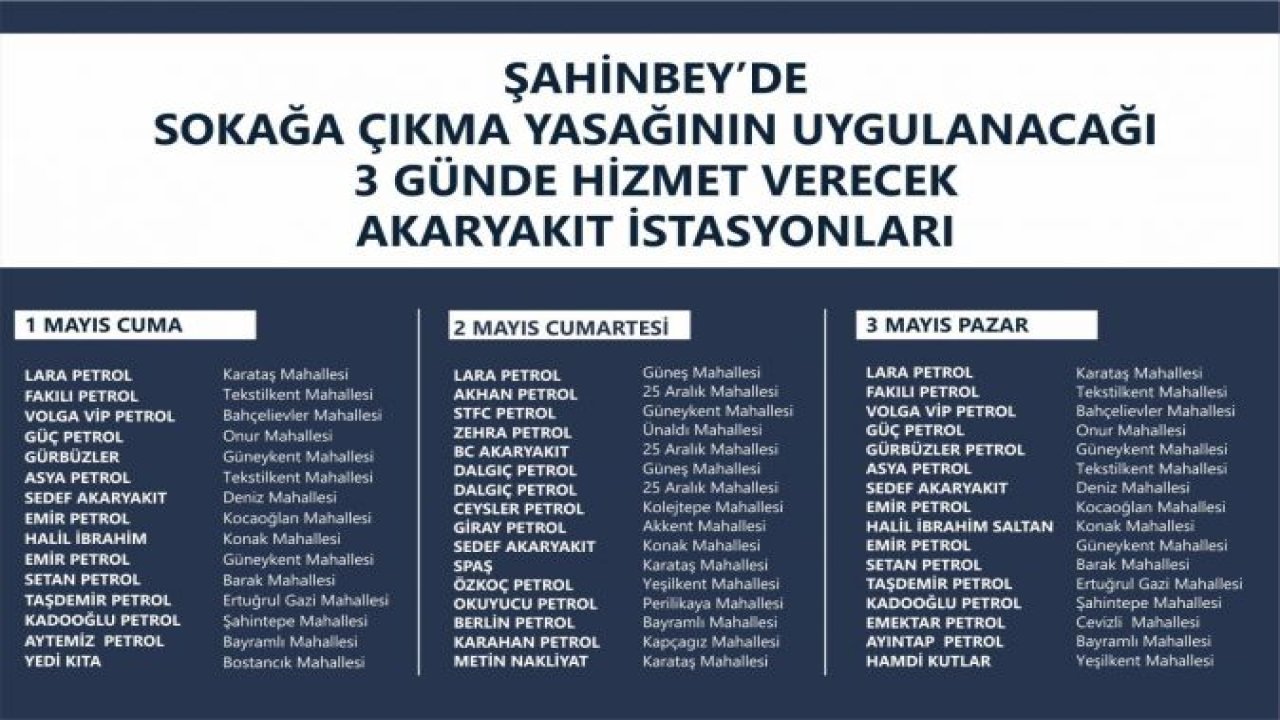 ŞAHİNBEY'DE
SOKAĞA ÇIKMA YASAĞININ UYGULANACAĞI
3 GÜNDE HİZMET VERECEK
AKARYAKIT İSTASYONLARI

1 MAYIS CUMA

| | |
|---|---|
| LARA PETROL | Karataş Mahallesi |
| FAKILI PETROL | Tekstilkent Mahallesi |
| VOLGA VİP PETROL | Bahçelievler Mahallesi |
| GÜÇ PETROL | Onur Mahallesi |
| GÜRBÜZLER | Güneykent Mahallesi |
| ASYA PETROL | Tekstilkent Mahallesi |
| SEDEF AKARYAKIT | Deniz Mahallesi |
| EMİR PETROL | Kocaoğlan Mahallesi |
| HALİL İBRAHİM | Konak Mahallesi |
| EMİR PETROL | Güneykent Mahallesi |
| SETAN PETROL | Barak Mahallesi |
| TAŞDEMİR PETROL | Ertuğrul Gazi Mahallesi |
| KADOOĞLU PETROL | Şahintepe Mahallesi |
| AYTEMİZ PETROL | Bayramlı Mahallesi |
| YEDİ KITA | Bostancık Mahallesi |

2 MAYIS CUMARTESİ

| | |
|---|---|
| LARA PETROL | Güneş Mahallesi |
| AKHAN PETROL | 25 Aralık Mahallesi |
| STFC PETROL | Güneykent Mahallesi |
| ZEHRA PETROL | Ünaldı Mahallesi |
| BC AKARYAKIT | 25 Aralık Mahallesi |
| DALGIÇ PETROL | Güneş Mahallesi |
| DALGIÇ PETROL | 25 Aralık Mahallesi |
| CEYSLER PETROL | Kolejtepe Mahallesi |
| GİRAY PETROL | Akkent Mahallesi |
| SEDEF AKARYAKIT | Konak Mahallesi |
| SPAŞ | Karataş Mahallesi |
| ÖZKOÇ PETROL | Yeşilkent Mahallesi |
| OKUYUCU PETROL | Perilikaya Mahallesi |
| BERLİN PETROL | Bayramlı Mahallesi |
| KARAHAN PETROL | Kapçagız Mahallesi |
| METİN NAKLİYAT | Karataş Mahallesi |

3 MAYIS PAZAR

| | |
|---|---|
| LARA PETROL | Karataş Mahallesi |
| FAKILI PETROL | Tekstilkent Mahallesi |
| VOLGA VİP PETROL | Bahçelievler Mahallesi |
| GÜÇ PETROL | Onur Mahallesi |
| GÜRBÜZLER PETROL | Güneykent Mahallesi |
| ASYA PETROL | Tekstilkent Mahallesi |
| SEDEF AKARYAKIT | Deniz Mahallesi |
| EMİR PETROL | Kocaoğlan Mahallesi |
| HALİL İBRAHİM SALTAN | Konak Mahallesi |
| EMİR PETROL | Güneykent Mahallesi |
| SETAN PETROL | Barak Mahallesi |
| TAŞDEMİR PETROL | Ertuğrul Gazi Mahallesi |
| KADOOĞLU PETROL | Şahintepe Mahallesi |
| EMEKTAR PETROL | Cevizli Mahallesi |
| AYINTAP PETROL | Bayramlı Mahallesi |
| HAMDİ KUTLAR | Yeşilkent Mahallesi |